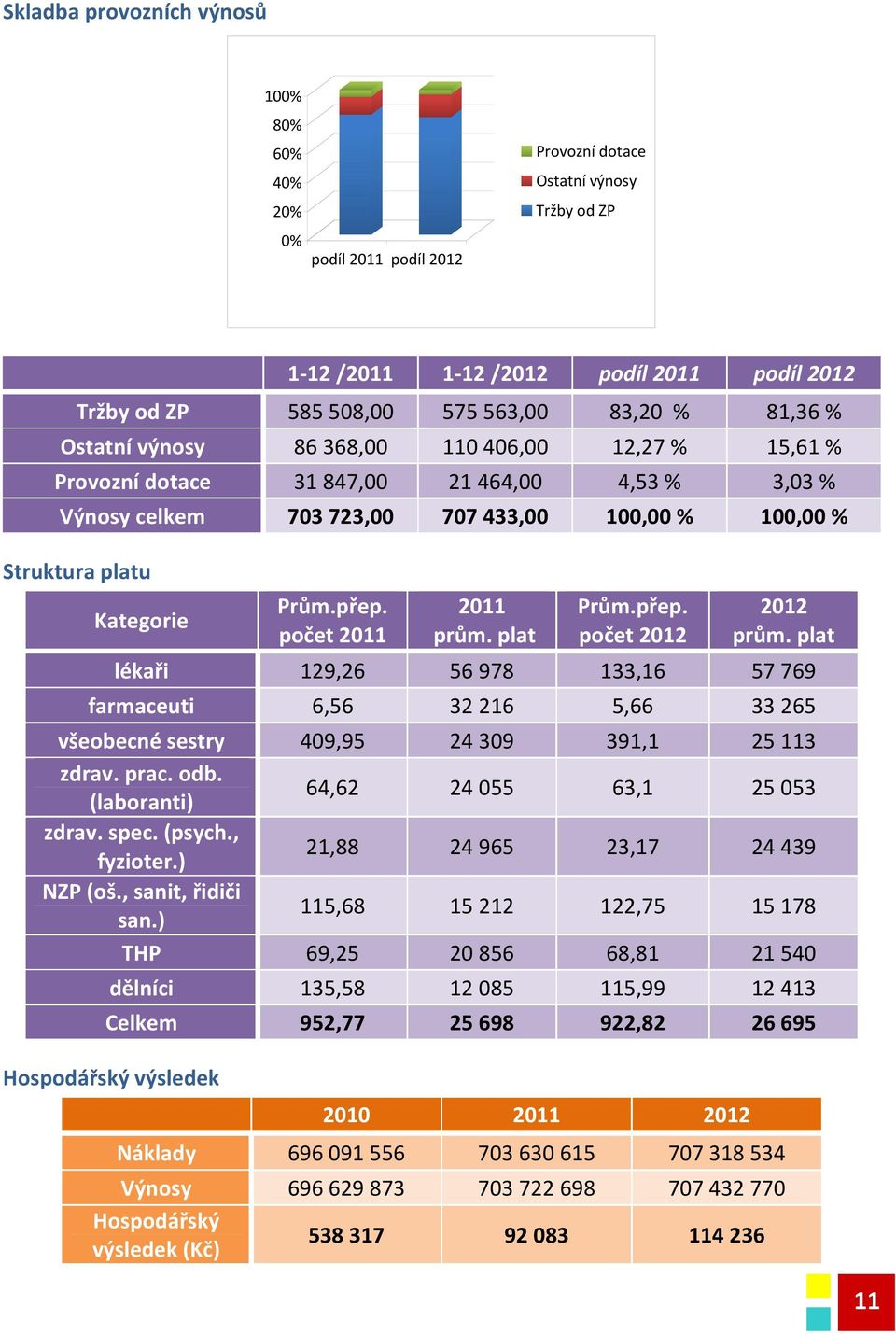 Skladba provozních výnosů

100%
80%
60%
40%
20%
0%
podíl 2011 podíl 2012

Provozní dotace
Ostatní výnosy
Tržby od ZP

| | 1-12 /2011 | 1-12 /2012 | podíl 2011 | podíl 2012 |
|---|---|---|---|---|
| Tržby od ZP | 585 508,00 | 575 563,00 | 83,20 % | 81,36 % |
| Ostatní výnosy | 86 368,00 | 110 406,00 | 12,27 % | 15,61 % |
| Provozní dotace | 31 847,00 | 21 464,00 | 4,53 % | 3,03 % |
| Výnosy celkem | 703 723,00 | 707 433,00 | 100,00 % | 100,00 % |

Struktura platu

| Kategorie | Prům.přep. počet 2011 | 2011 prům. plat | Prům.přep. počet 2012 | 2012 prům. plat |
|---|---|---|---|---|
| lékaři | 129,26 | 56 978 | 133,16 | 57 769 |
| farmaceuti | 6,56 | 32 216 | 5,66 | 33 265 |
| všeobecné sestry | 409,95 | 24 309 | 391,1 | 25 113 |
| zdrav. prac. odb. (laboranti) | 64,62 | 24 055 | 63,1 | 25 053 |
| zdrav. spec. (psych., fyzioter.) | 21,88 | 24 965 | 23,17 | 24 439 |
| NZP (oš., sanit, řidiči san.) | 115,68 | 15 212 | 122,75 | 15 178 |
| THP | 69,25 | 20 856 | 68,81 | 21 540 |
| dělníci | 135,58 | 12 085 | 115,99 | 12 413 |
| Celkem | 952,77 | 25 698 | 922,82 | 26 695 |

Hospodářský výsledek

| | 2010 | 2011 | 2012 |
|---|---|---|---|
| Náklady | 696 091 556 | 703 630 615 | 707 318 534 |
| Výnosy | 696 629 873 | 703 722 698 | 707 432 770 |
| Hospodářský výsledek (Kč) | 538 317 | 92 083 | 114 236 |

11